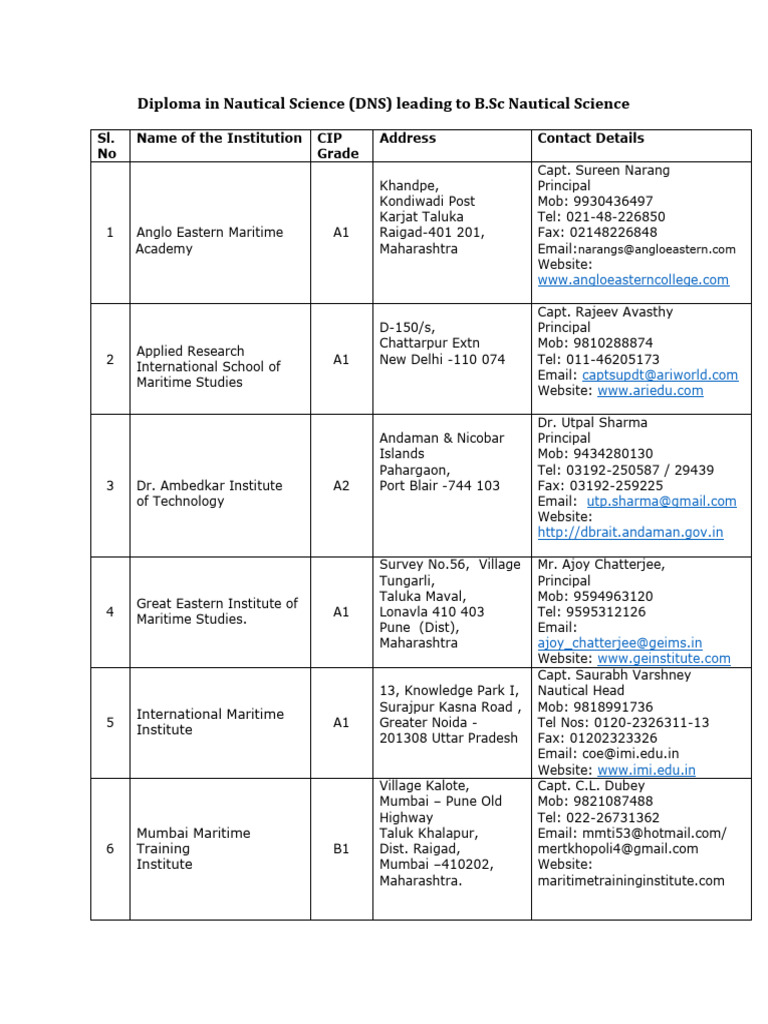 Diploma in Nautical Science (DNS) leading to B.Sc Nautical Science

| Sl. No | Name of the Institution | CIP Grade | Address | Contact Details |
|---|---|---|---|---|
| 1 | Anglo Eastern Maritime Academy | A1 | Khandpe, Kondiwadi Post Karjat Taluka Raigad-401 201, Maharashtra | Capt. Sureen Narang Principal Mob: 9930436497 Tel: 021-48-226850 Fax: 02148226848 Email:narangs@angloeastern.com Website: www.angloeasterncollege.com |
| 2 | Applied Research International School of Maritime Studies | A1 | D-150/s, Chattarpur Extn New Delhi -110 074 | Capt. Rajeev Avasthy Principal Mob: 9810288874 Tel: 011-46205173 Email: captsupdt@ariworld.com Website: www.ariedu.com |
| 3 | Dr. Ambedkar Institute of Technology | A2 | Andaman & Nicobar Islands Pahargaon, Port Blair -744 103 | Dr. Utpal Sharma Principal Mob: 9434280130 Tel: 03192-250587 / 29439 Fax: 03192-259225 Email: utp.sharma@gmail.com Website: http://dbrait.andaman.gov.in |
| 4 | Great Eastern Institute of Maritime Studies. | A1 | Survey No.56, Village Tungarli, Taluka Maval, Lonavla 410 403 Pune (Dist), Maharashtra | Mr. Ajoy Chatterjee, Principal Mob: 9594963120 Tel: 9595312126 Email: ajoy_chatterjee@geims.in Website: www.geinstitute.com |
| 5 | International Maritime Institute | A1 | 13, Knowledge Park I, Surajpur Kasna Road , Greater Noida - 201308 Uttar Pradesh | Capt. Saurabh Varshney Nautical Head Mob: 9818991736 Tel Nos: 0120-2326311-13 Fax: 01202323326 Email: coe@imi.edu.in Website: www.imi.edu.in |
| 6 | Mumbai Maritime Training Institute | B1 | Village Kalote, Mumbai – Pune Old Highway Taluk Khalapur, Dist. Raigad, Mumbai –410202, Maharashtra. | Capt. C.L. Dubey Mob: 9821087488 Tel: 022-26731362 Email: mmti53@hotmail.com/ mertkhopoli4@gmail.com Website: maritimetraininginstitute.com |